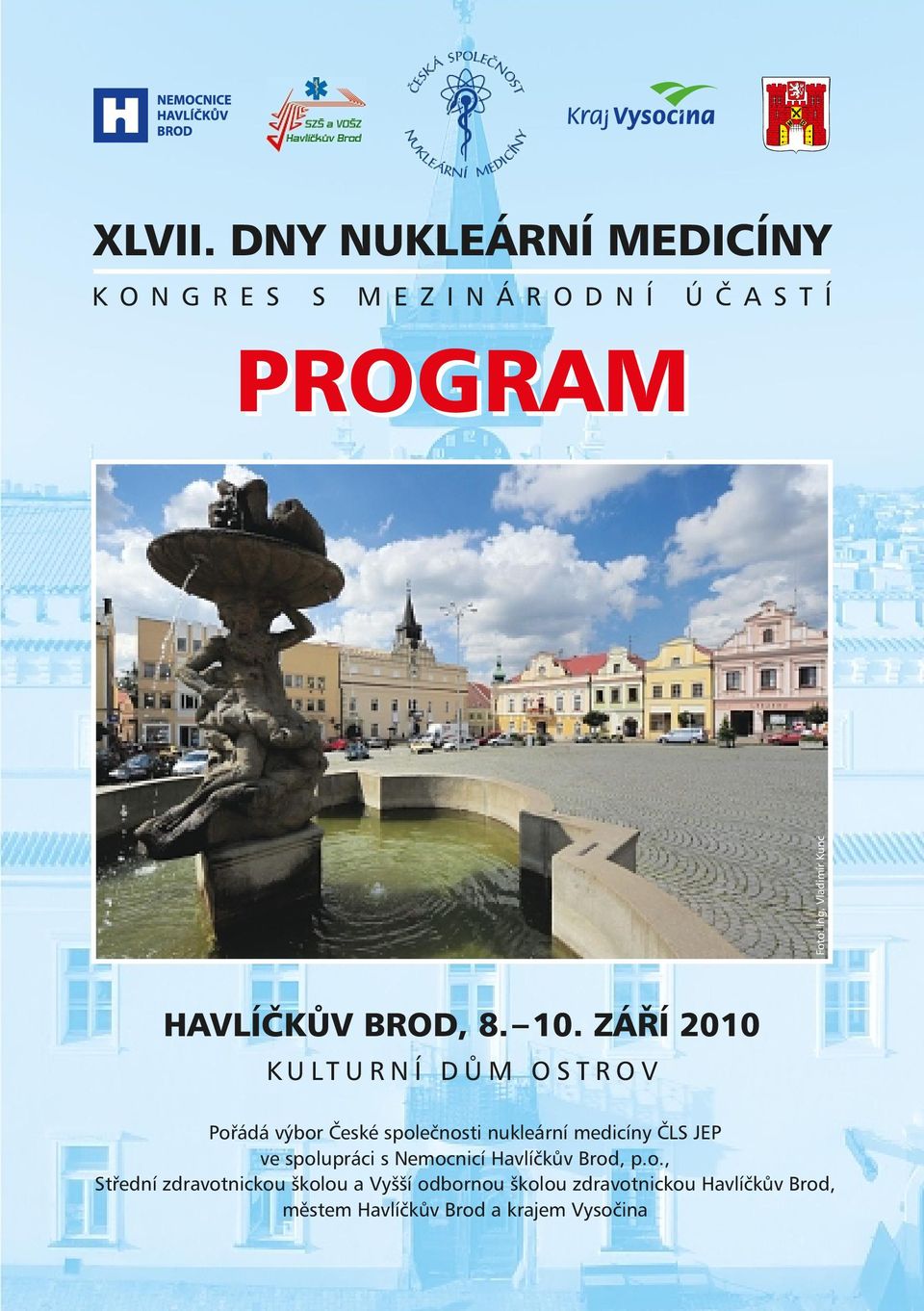 NEMOCNICE HAVLÍČKŮV BROD

SZŠ a VOŠZ Havlíčkův Brod

ČESKÁ SPOLEČNOST NUKLEÁRNÍ MEDICÍNY

Kraj Vysočina

XLVII. DNY NUKLEÁRNÍ MEDICÍNY

KONGRES S MEZINÁRODNÍ ÚČASTÍ

PROGRAM

foto: Ing. Vladimír Kunc

HAVLÍČKŮV BROD, 8. – 10. ZÁŘÍ 2010

KULTURNÍ DŮM OSTROV

Pořádá výbor České společnosti nukleární medicíny ČLS JEP ve spolupráci s Nemocnicí Havlíčkův Brod, p.o., Střední zdravotnickou školou a Vyšší odbornou školou zdravotnickou Havlíčkův Brod, městem Havlíčkův Brod a krajem Vysočina